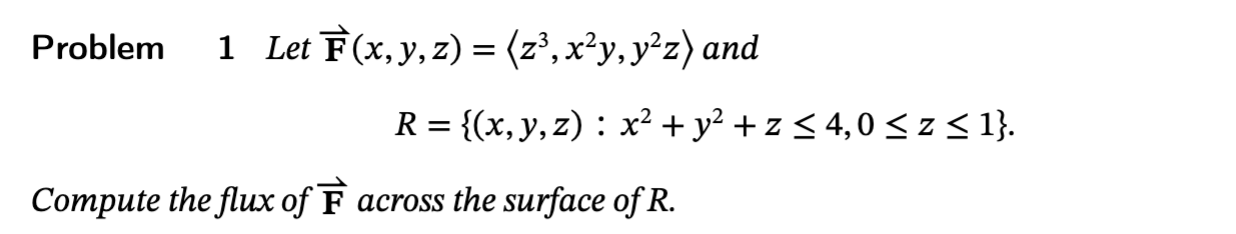 Problem 1 Let $\vec{\mathbf{F}}(x, y, z) = \langle z^3, x^2y, y^2z \rangle$ and

$R = \{(x, y, z) : x^2 + y^2 + z \leq 4, 0 \leq z \leq 1\}.$

Compute the flux of $\vec{\mathbf{F}}$ across the surface of $R$.